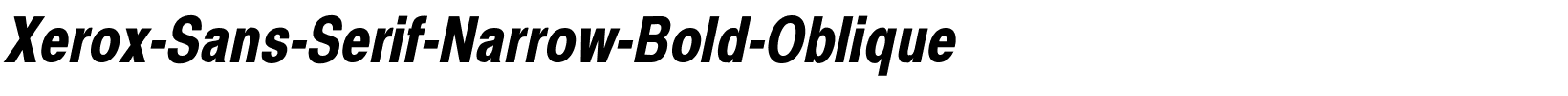 Xerox-Sans-Serif-Narrow-Bold-Oblique